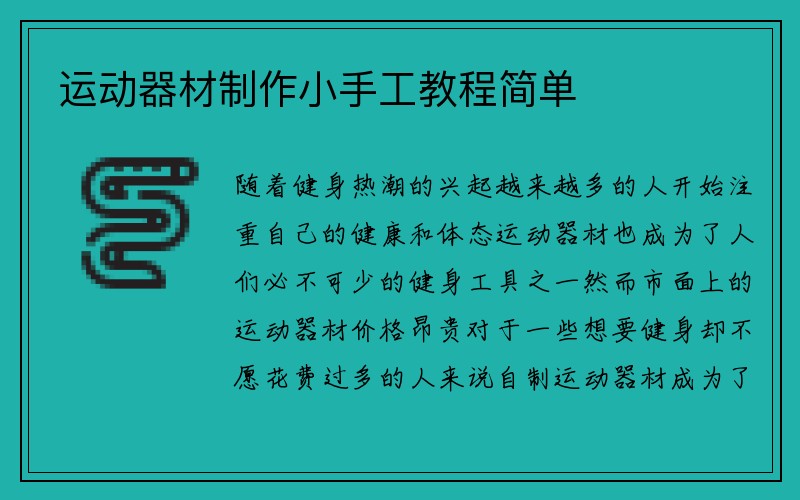 运动器材制作小手工教程简单

随着健身热潮的兴起越来越多的人开始注重自己的健康和体态运动器材也成为了人们必不可少的健身工具之一然而市面上的运动器材价格昂贵对于一些想要健身却不愿花费过多的人来说自制运动器材成为了